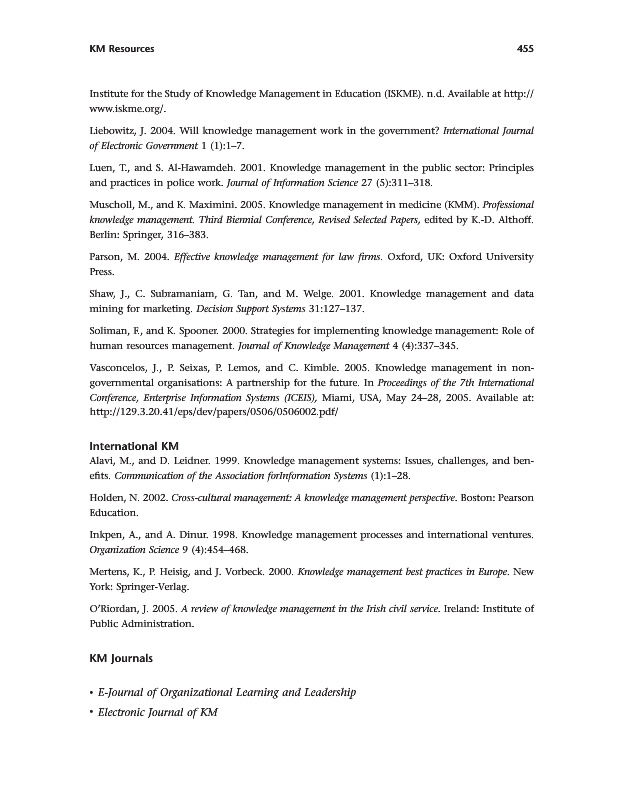 KM Resources 455

Institute for the Study of Knowledge Management in Education (ISKME). n.d. Available at http://www.iskme.org/.

Liebowitz, J. 2004. Will knowledge management work in the government? International Journal of Electronic Government 1 (1):1–7.

Luen, T., and S. Al-Hawamdeh. 2001. Knowledge management in the public sector: Principles and practices in police work. Journal of Information Science 27 (5):311–318.

Muscholl, M., and K. Maximini. 2005. Knowledge management in medicine (KMM). Professional knowledge management. Third Biennial Conference, Revised Selected Papers, edited by K.-D. Althoff. Berlin: Springer, 316–383.

Parson, M. 2004. Effective knowledge management for law firms. Oxford, UK: Oxford University Press.

Shaw, J., C. Subramaniam, G. Tan, and M. Welge. 2001. Knowledge management and data mining for marketing. Decision Support Systems 31:127–137.

Soliman, F., and K. Spooner. 2000. Strategies for implementing knowledge management: Role of human resources management. Journal of Knowledge Management 4 (4):337–345.

Vasconcelos, J., P. Seixas, P. Lemos, and C. Kimble. 2005. Knowledge management in non-governmental organisations: A partnership for the future. In Proceedings of the 7th International Conference, Enterprise Information Systems (ICEIS), Miami, USA, May 24–28, 2005. Available at: http://129.3.20.41/eps/dev/papers/0506/0506002.pdf/

International KM
Alavi, M., and D. Leidner. 1999. Knowledge management systems: Issues, challenges, and benefits. Communication of the Association forInformation Systems (1):1–28.

Holden, N. 2002. Cross-cultural management: A knowledge management perspective. Boston: Pearson Education.

Inkpen, A., and A. Dinur. 1998. Knowledge management processes and international ventures. Organization Science 9 (4):454–468.

Mertens, K., P. Heisig, and J. Vorbeck. 2000. Knowledge management best practices in Europe. New York: Springer-Verlag.

O'Riordan, J. 2005. A review of knowledge management in the Irish civil service. Ireland: Institute of Public Administration.

KM Journals

• E-Journal of Organizational Learning and Leadership
• Electronic Journal of KM